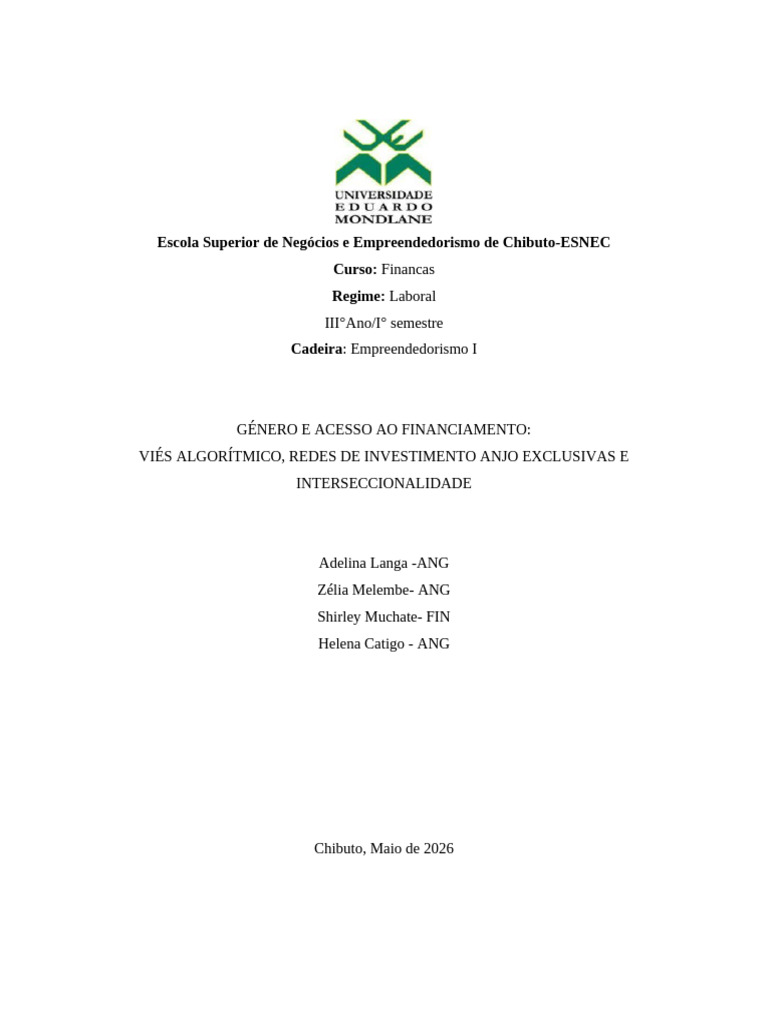 UNIVERSIDADE
EDUARDO
MONDLANE

Escola Superior de Negócios e Empreendedorismo de Chibuto-ESNEC

Curso: Financas

Regime: Laboral

III°Ano/I° semestre

Cadeira: Empreendedorismo I

GÉNERO E ACESSO AO FINANCIAMENTO:
VIÉS ALGORÍTMICO, REDES DE INVESTIMENTO ANJO EXCLUSIVAS E INTERSECCIONALIDADE

Adelina Langa -ANG
Zélia Melembe- ANG
Shirley Muchate- FIN
Helena Catigo - ANG

Chibuto, Maio de 2026